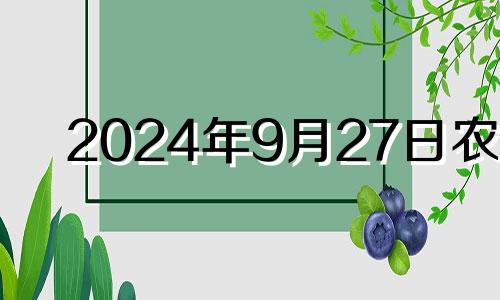 2024年9月27日农